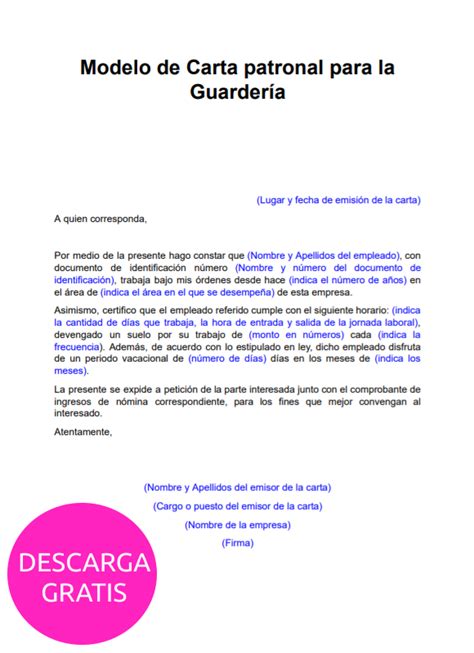 Modelo de Carta patronal para la Guardería

(Lugar y fecha de emisión de la carta)

A quien corresponda,

Por medio de la presente hago constar que (Nombre y Apellidos del empleado), con documento de identificación número (Nombre y número del documento de identificación), trabaja bajo mis órdenes desde hace (indica el número de años) en el área de (indica el área en el que se desempeña) de esta empresa.

Asimismo, certifico que el empleado referido cumple con el siguiente horario: (indica la cantidad de días que trabaja, la hora de entrada y salida de la jornada laboral), devengado un suelo por su trabajo de (monto en números) cada (indica la frecuencia). Además, de acuerdo con lo estipulado en ley, dicho empleado disfruta de un periodo vacacional de (número de días) días en los meses de (indica los meses).

La presente se expide a petición de la parte interesada junto con el comprobante de ingresos de nómina correspondiente, para los fines que mejor convengan al interesado.

Atentamente,

(Nombre y Apellidos del emisor de la carta)

(Cargo o puesto del emisor de la carta)

(Nombre de la empresa)

(Firma)

DESCARGA GRATIS